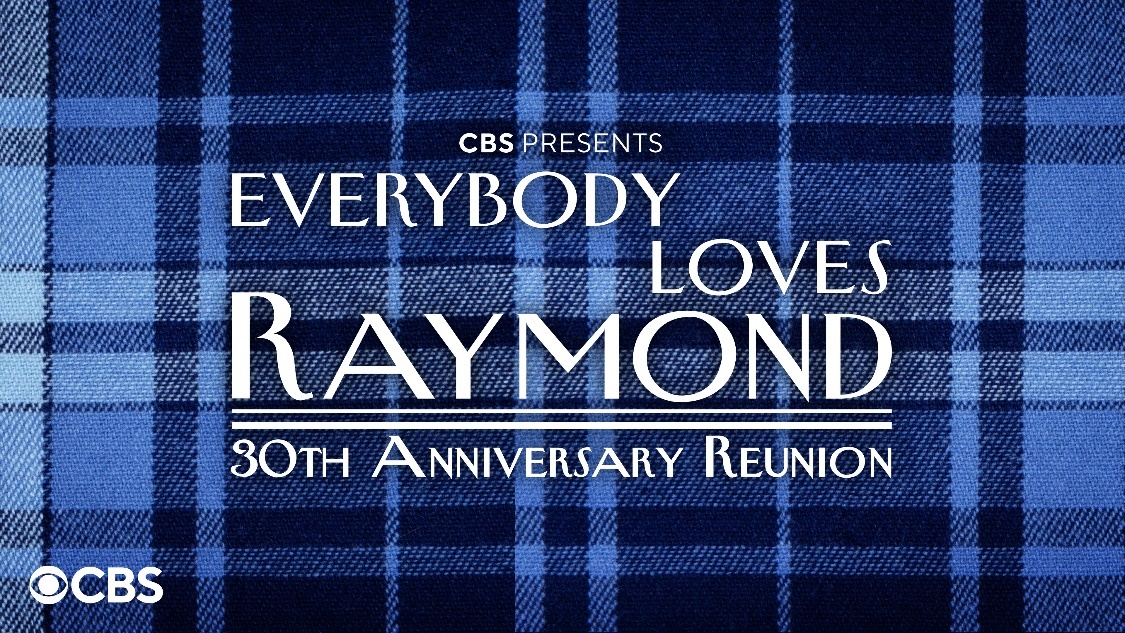 CBS PRESENTS
EVERYBODY LOVES RAYMOND
30TH ANNIVERSARY REUNION

CBS